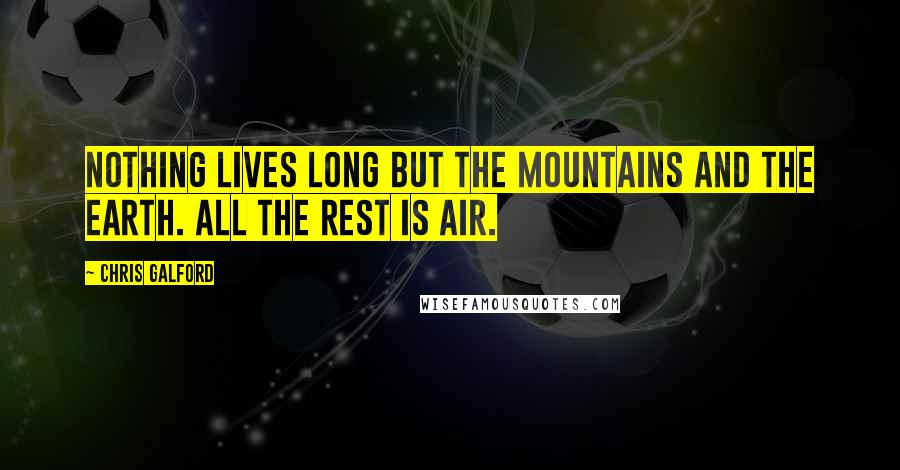 NOTHING LIVES LONG BUT THE MOUNTAINS AND THE EARTH. ALL THE REST IS AIR.

~ CHRIS GALFORD

WISEFAMOUSQUOTES.COM